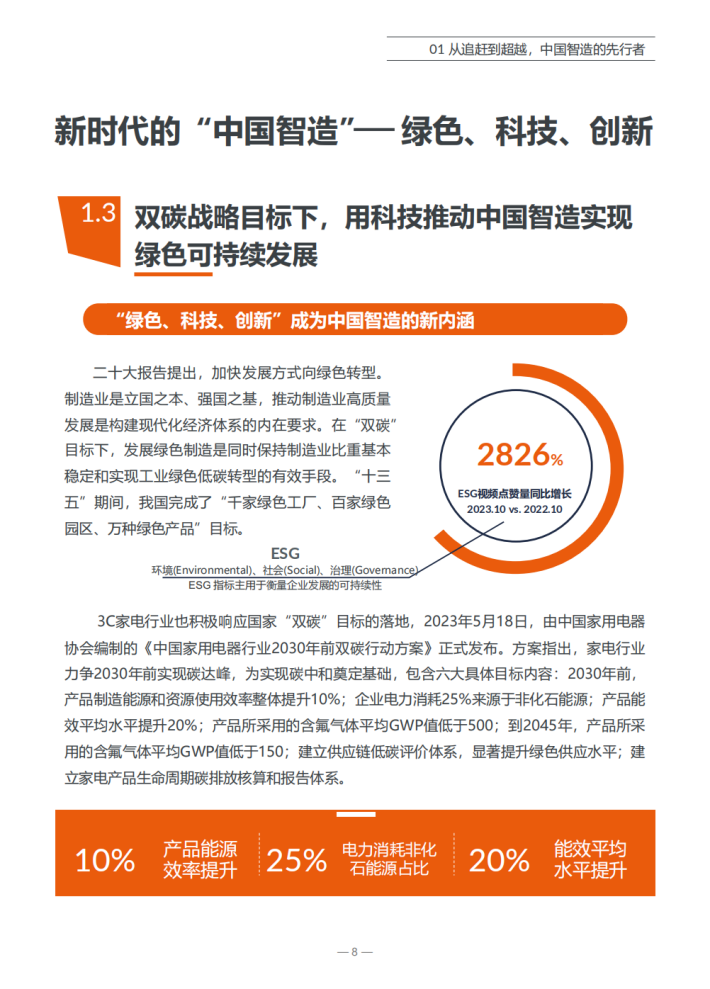 01 从追赶到超越，中国智造的先行者

新时代的“中国智造”— 绿色、科技、创新

1.3 双碳战略目标下，用科技推动中国智造实现绿色可持续发展

“绿色、科技、创新”成为中国智造的新内涵

二十大报告提出，加快发展方式向绿色转型。制造业是立国之本、强国之基，推动制造业高质量发展是构建现代化经济体系的内在要求。在“双碳”目标下，发展绿色制造是同时保持制造业比重基本稳定和实现工业绿色低碳转型的有效手段。“十三五”期间，我国完成了“千家绿色工厂、百家绿色园区、万种绿色产品”目标。

2826%

ESG视频点赞量同比增长
2023.10 vs. 2022.10

ESG
环境(Environmental)、社会(Social)、治理(Governance)
ESG 指标主用于衡量企业发展的可持续性

3C家电行业也积极响应国家“双碳”目标的落地，2023年5月18日，由中国家用电器协会编制的《中国家用电器行业2030年前双碳行动方案》正式发布。方案指出，家电行业力争2030年前实现碳达峰，为实现碳中和奠定基础，包含六大具体目标内容：2030年前，产品制造能源和资源使用效率整体提升10%；企业电力消耗25%来源于非化石能源；产品能效平均水平提升20%；产品所采用的含氟气体平均GWP值低于500；到2045年，产品所采用的含氟气体平均GWP值低于150；建立供应链低碳评价体系，显著提升绿色供应水平；建立家电产品生命周期碳排放核算和报告体系。

10% 产品能源效率提升
25% 电力消耗非化石能源占比
20% 能效平均水平提升

— 8 —